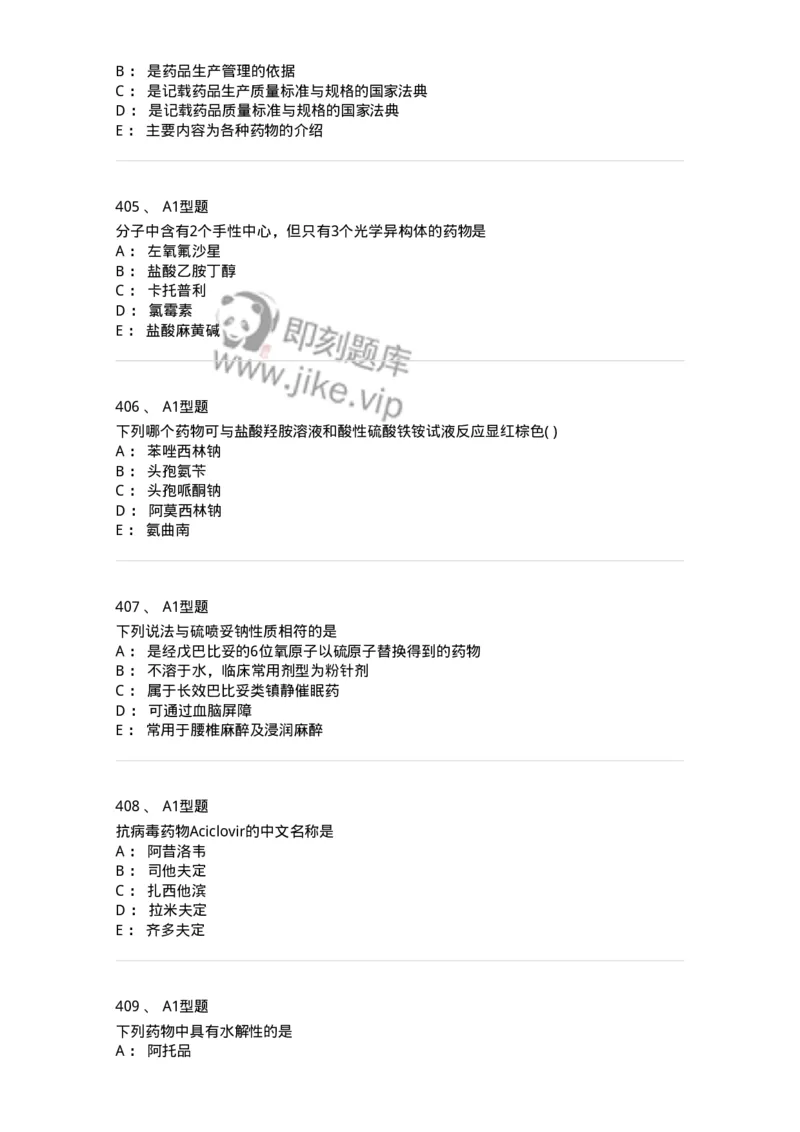 B： 是药品生产管理的依据
C： 是记载药品生产质量标准与规格的国家法典
D： 是记载药品质量标准与规格的国家法典
E： 主要内容为各种药物的介绍

405 、 A1型题
分子中含有2个手性中心，但只有3个光学异构体的药物是
A： 左氧氟沙星
B： 盐酸乙胺丁醇
C： 卡托普利
D： 氯霉素
E： 盐酸麻黄碱

即刻题库
www.jike.vip

406 、 A1型题
下列哪个药物可与盐酸羟胺溶液和酸性硫酸铁铵试液反应显红棕色( )
A： 苯唑西林钠
B： 头孢氨苄
C： 头孢哌酮钠
D： 阿莫西林钠
E： 氨曲南

407 、 A1型题
下列说法与硫喷妥钠性质相符的是
A： 是经戊巴比妥的6位氧原子以硫原子替换得到的药物
B： 不溶于水，临床常用剂型为粉针剂
C： 属于长效巴比妥类镇静催眠药
D： 可通过血脑屏障
E： 常用于腰椎麻醉及浸润麻醉

408 、 A1型题
抗病毒药物Aciclovir的中文名称是
A： 阿昔洛韦
B： 司他夫定
C： 扎西他滨
D： 拉米夫定
E： 齐多夫定

409 、 A1型题
下列药物中具有水解性的是
A： 阿托品